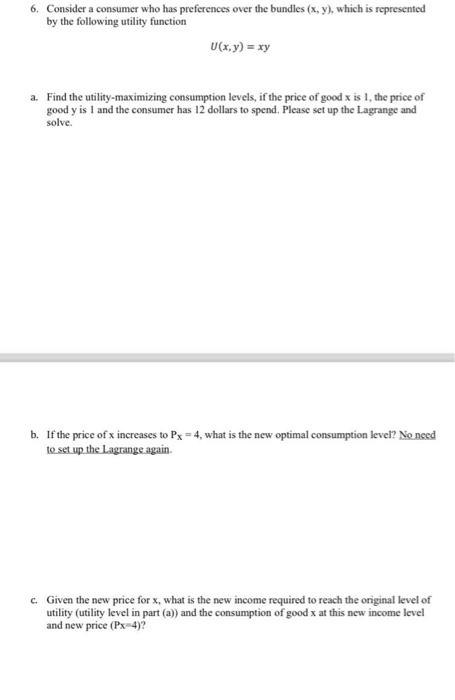 6. Consider a consumer who has preferences over the bundles (x, y), which is represented by the following utility function

$U(x, y) = xy$

a. Find the utility-maximizing consumption levels, if the price of good x is 1, the price of good y is 1 and the consumer has 12 dollars to spend. Please set up the Lagrange and solve.

b. If the price of x increases to $P_X = 4$, what is the new optimal consumption level? No need to set up the Lagrange again.

c. Given the new price for x, what is the new income required to reach the original level of utility (utility level in part (a)) and the consumption of good x at this new income level and new price (Px=4)?